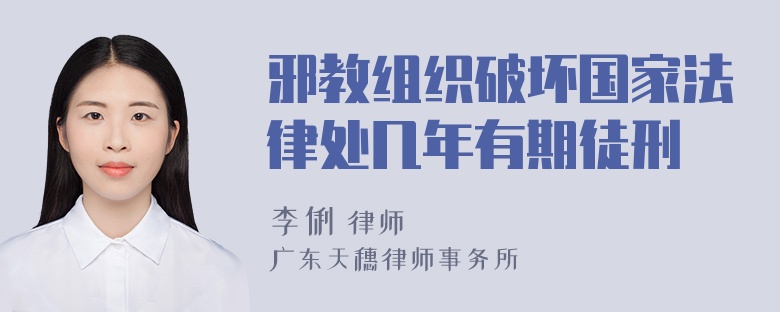 邪教组织破坏国家法律处几年有期徒刑

李俐 律师

广东天穗律师事务所